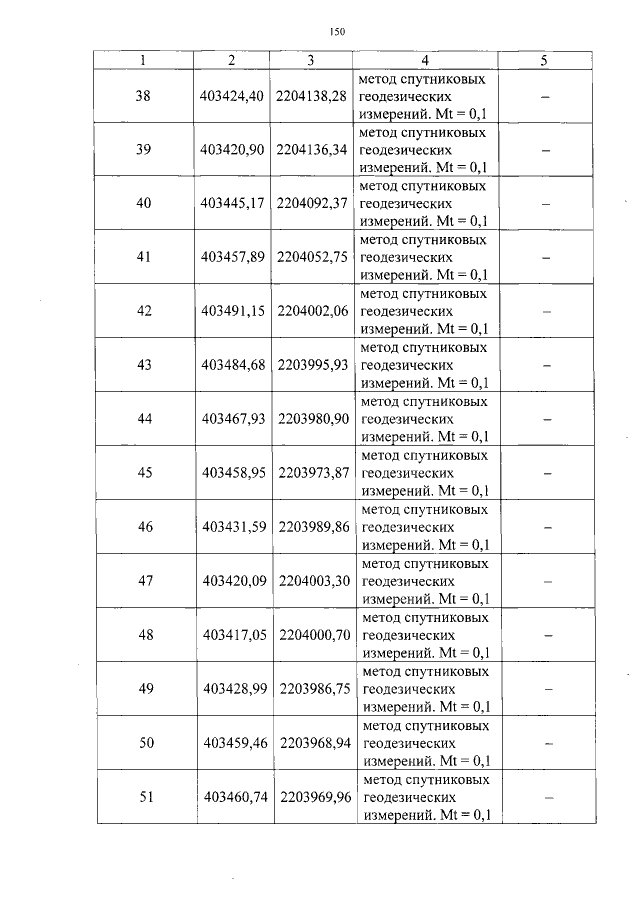 150

| 1 | 2 | 3 | 4 | 5 |
|---|---|---|---|---|
| 38 | 403424,40 | 2204138,28 | метод спутниковых геодезических измерений. Mt = 0,1 | – |
| 39 | 403420,90 | 2204136,34 | метод спутниковых геодезических измерений. Mt = 0,1 | – |
| 40 | 403445,17 | 2204092,37 | метод спутниковых геодезических измерений. Mt = 0,1 | – |
| 41 | 403457,89 | 2204052,75 | метод спутниковых геодезических измерений. Mt = 0,1 | – |
| 42 | 403491,15 | 2204002,06 | метод спутниковых геодезических измерений. Mt = 0,1 | – |
| 43 | 403484,68 | 2203995,93 | метод спутниковых геодезических измерений. Mt = 0,1 | – |
| 44 | 403467,93 | 2203980,90 | метод спутниковых геодезических измерений. Mt = 0,1 | – |
| 45 | 403458,95 | 2203973,87 | метод спутниковых геодезических измерений. Mt = 0,1 | – |
| 46 | 403431,59 | 2203989,86 | метод спутниковых геодезических измерений. Mt = 0,1 | – |
| 47 | 403420,09 | 2204003,30 | метод спутниковых геодезических измерений. Mt = 0,1 | – |
| 48 | 403417,05 | 2204000,70 | метод спутниковых геодезических измерений. Mt = 0,1 | – |
| 49 | 403428,99 | 2203986,75 | метод спутниковых геодезических измерений. Mt = 0,1 | – |
| 50 | 403459,46 | 2203968,94 | метод спутниковых геодезических измерений. Mt = 0,1 | – |
| 51 | 403460,74 | 2203969,96 | метод спутниковых геодезических измерений. Mt = 0,1 | – |